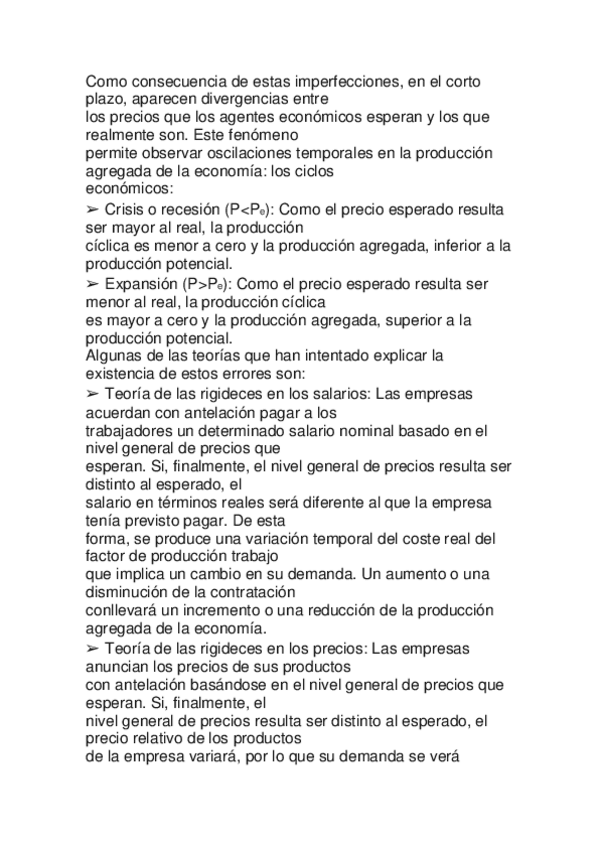 Como consecuencia de estas imperfecciones, en el corto plazo, aparecen divergencias entre los precios que los agentes económicos esperan y los que realmente son. Este fenómeno permite observar oscilaciones temporales en la producción agregada de la economía: los ciclos económicos:

➢ Crisis o recesión ($P<P_e$): Como el precio esperado resulta ser mayor al real, la producción cíclica es menor a cero y la producción agregada, inferior a la producción potencial.

➢ Expansión ($P>P_e$): Como el precio esperado resulta ser menor al real, la producción cíclica es mayor a cero y la producción agregada, superior a la producción potencial.

Algunas de las teorías que han intentado explicar la existencia de estos errores son:

➢ Teoría de las rigideces en los salarios: Las empresas acuerdan con antelación pagar a los trabajadores un determinado salario nominal basado en el nivel general de precios que esperan. Si, finalmente, el nivel general de precios resulta ser distinto al esperado, el salario en términos reales será diferente al que la empresa tenía previsto pagar. De esta forma, se produce una variación temporal del coste real del factor de producción trabajo que implica un cambio en su demanda. Un aumento o una disminución de la contratación conllevará un incremento o una reducción de la producción agregada de la economía.

➢ Teoría de las rigideces en los precios: Las empresas anuncian los precios de sus productos con antelación basándose en el nivel general de precios que esperan. Si, finalmente, el nivel general de precios resulta ser distinto al esperado, el precio relativo de los productos de la empresa variará, por lo que su demanda se verá